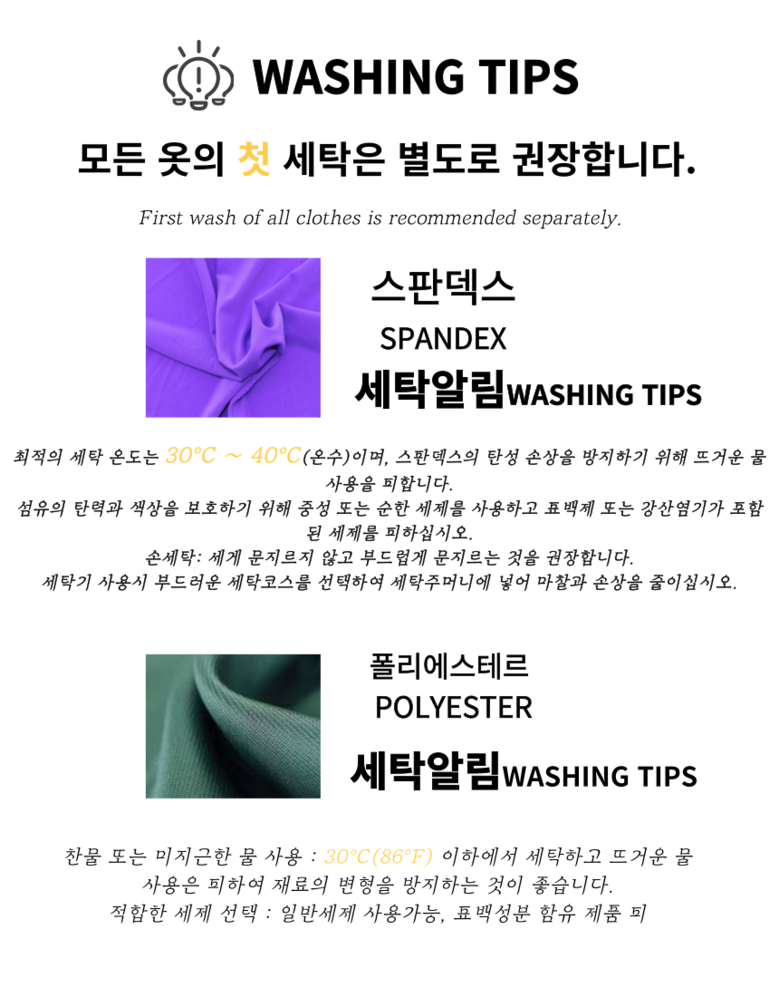 WASHING TIPS

모든 옷의 첫 세탁은 별도로 권장합니다.

First wash of all clothes is recommended separately.

스판덱스

SPANDEX

세탁알림WASHING TIPS

최적의 세탁 온도는 30°C ~ 40°C(온수)이며, 스판덱스의 탄성 손상을 방지하기 위해 뜨거운 물 사용을 피합니다.
섬유의 탄력과 색상을 보호하기 위해 중성 또는 순한 세제를 사용하고 표백제 또는 강산염기가 포함된 세제를 피하십시오.
손세탁: 세게 문지르지 않고 부드럽게 문지르는 것을 권장합니다.
세탁기 사용시 부드러운 세탁코스를 선택하여 세탁주머니에 넣어 마찰과 손상을 줄이십시오.

폴리에스테르

POLYESTER

세탁알림WASHING TIPS

찬물 또는 미지근한 물 사용 : 30°C(86°F) 이하에서 세탁하고 뜨거운 물 사용은 피하여 재료의 변형을 방지하는 것이 좋습니다.
적합한 세제 선택 : 일반세제 사용가능, 표백성분 함유 제품 피